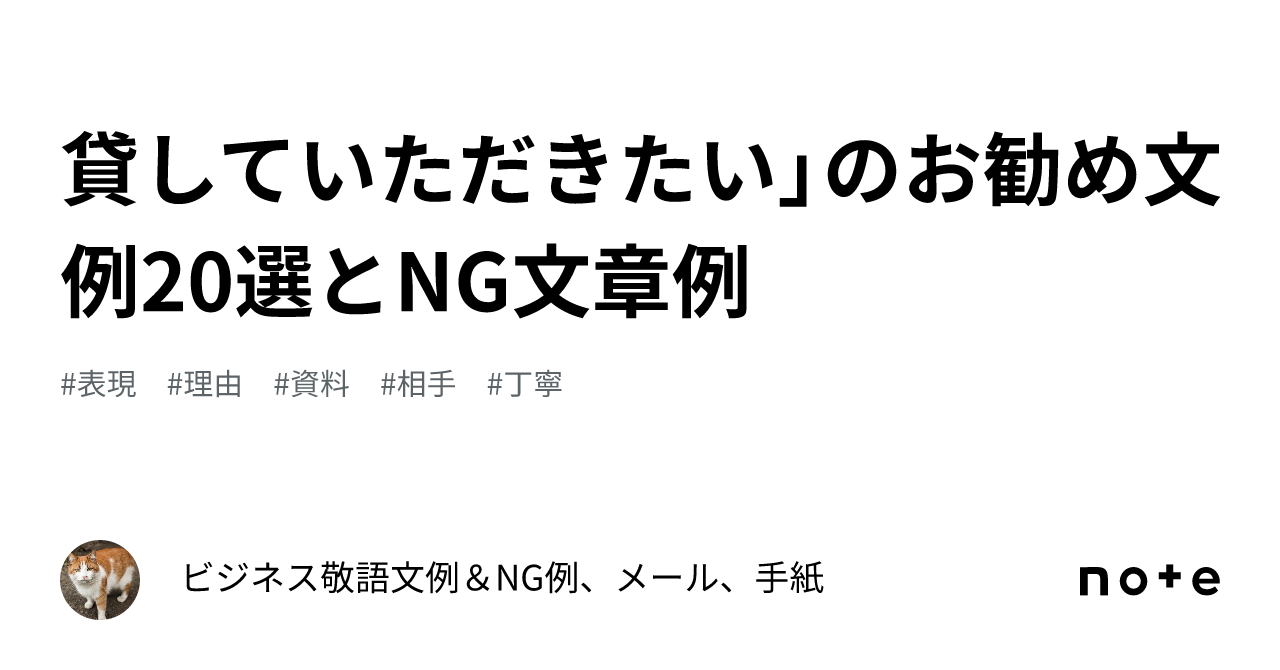 貸していただきたい」のお勧め文例20選とNG文章例

#表現　#理由　#資料　#相手　#丁寧

ビジネス敬語文例＆NG例、メール、手紙

note